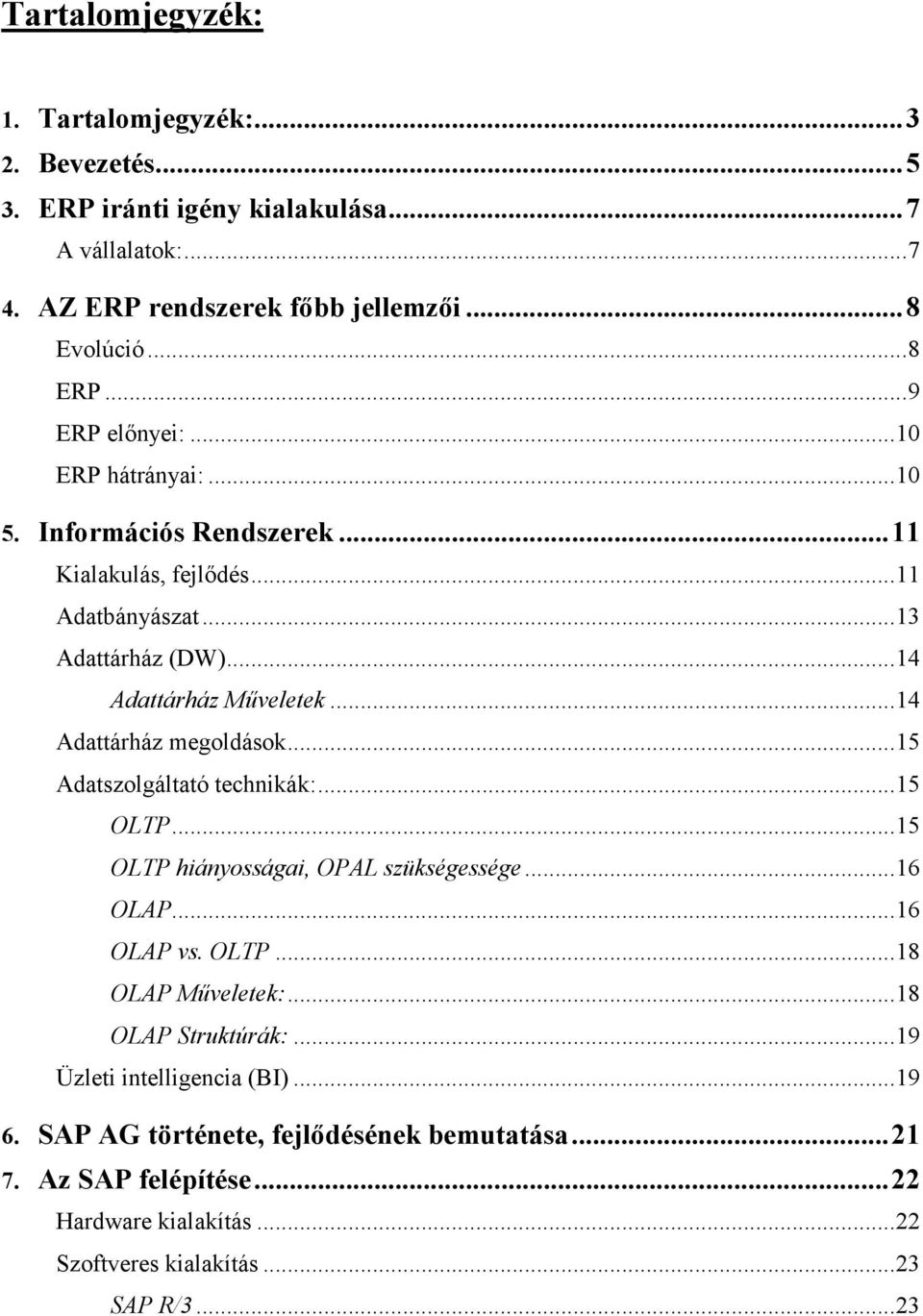 Tartalomjegyzék:

1. Tartalomjegyzék:...3
2. Bevezetés...5
3. ERP iránti igény kialakulása...7
A vállalatok:...7
4. AZ ERP rendszerek főbb jellemzői...8
Evolúció...8
ERP...9
ERP előnyei:...10
ERP hátrányai:...10
5. Információs Rendszerek...11
Kialakulás, fejlődés...11
Adatbányászat...13
Adattárház (DW)...14
Adattárház Műveletek...14
Adattárház megoldások...15
Adatszolgáltató technikák:...15
OLTP...15
OLTP hiányosságai, OPAL szükségessége...16
OLAP...16
OLAP vs. OLTP...18
OLAP Műveletek:...18
OLAP Struktúrák:...19
Üzleti intelligencia (BI)...19
6. SAP AG története, fejlődésének bemutatása...21
7. Az SAP felépítése...22
Hardware kialakítás...22
Szoftveres kialakítás...23
SAP R/3...23